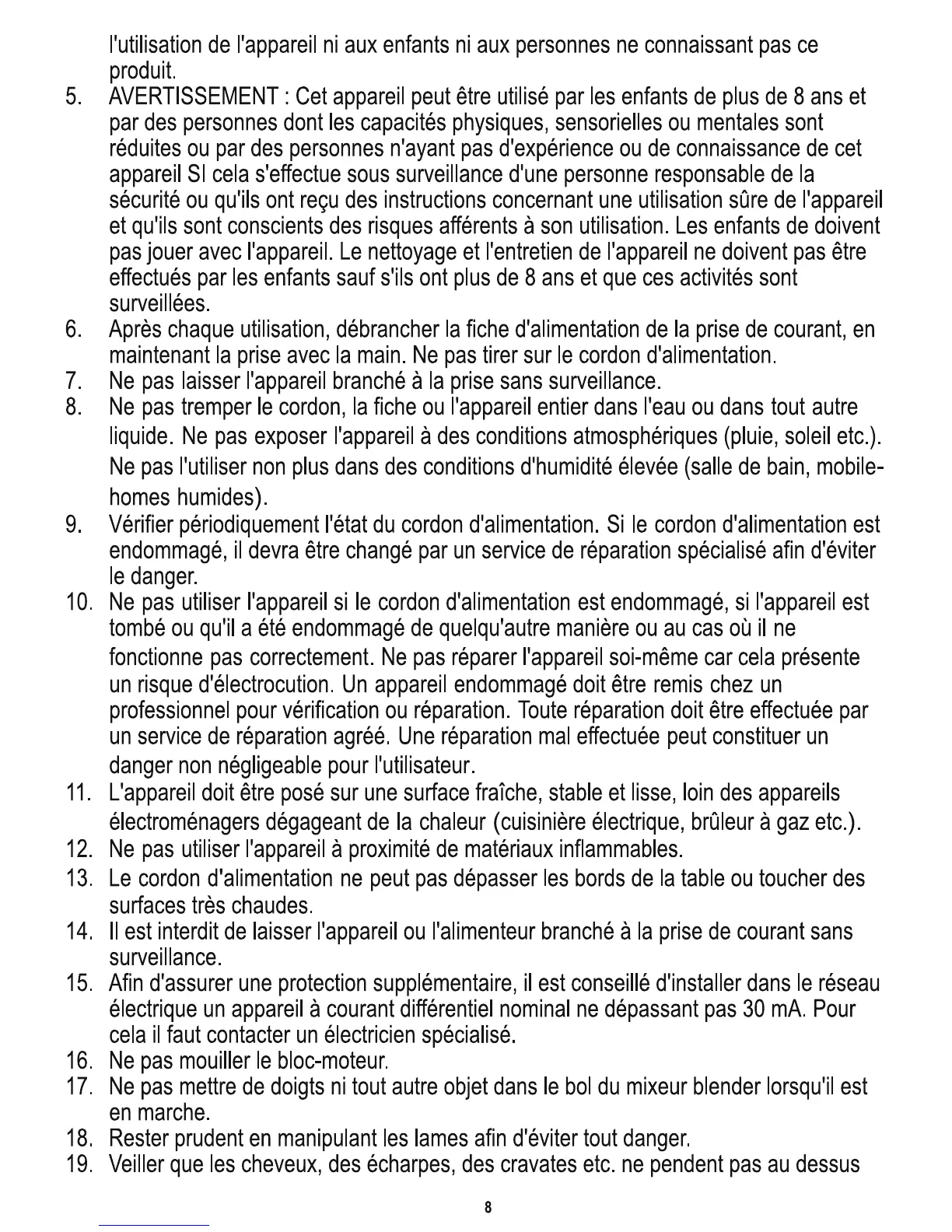 l'utilisation de l'appareil ni aux enfants ni aux personnes ne connaissant pas ce produit.
5. AVERTISSEMENT : Cet appareil peut être utilisé par les enfants de plus de 8 ans et par des personnes dont les capacités physiques, sensorielles ou mentales sont réduites ou par des personnes n'ayant pas d'expérience ou de connaissance de cet appareil SI cela s'effectue sous surveillance d'une personne responsable de la sécurité ou qu'ils ont reçu des instructions concernant une utilisation sûre de l'appareil et qu'ils sont conscients des risques afférents à son utilisation. Les enfants de doivent pas jouer avec l'appareil. Le nettoyage et l'entretien de l'appareil ne doivent pas être effectués par les enfants sauf s'ils ont plus de 8 ans et que ces activités sont surveillées.
6. Après chaque utilisation, débrancher la fiche d'alimentation de la prise de courant, en maintenant la prise avec la main. Ne pas tirer sur le cordon d'alimentation.
7. Ne pas laisser l'appareil branché à la prise sans surveillance.
8. Ne pas tremper le cordon, la fiche ou l'appareil entier dans l'eau ou dans tout autre liquide. Ne pas exposer l'appareil à des conditions atmosphériques (pluie, soleil etc.). Ne pas l'utiliser non plus dans des conditions d'humidité élevée (salle de bain, mobile-homes humides).
9. Vérifier périodiquement l'état du cordon d'alimentation. Si le cordon d'alimentation est endommagé, il devra être changé par un service de réparation spécialisé afin d'éviter le danger.
10. Ne pas utiliser l'appareil si le cordon d'alimentation est endommagé, si l'appareil est tombé ou qu'il a été endommagé de quelqu'autre manière ou au cas où il ne fonctionne pas correctement. Ne pas réparer l'appareil soi-même car cela présente un risque d'électrocution. Un appareil endommagé doit être remis chez un professionnel pour vérification ou réparation. Toute réparation doit être effectuée par un service de réparation agréé. Une réparation mal effectuée peut constituer un danger non négligeable pour l'utilisateur.
11. L'appareil doit être posé sur une surface fraîche, stable et lisse, loin des appareils électroménagers dégageant de la chaleur (cuisinière électrique, brûleur à gaz etc.).
12. Ne pas utiliser l'appareil à proximité de matériaux inflammables.
13. Le cordon d'alimentation ne peut pas dépasser les bords de la table ou toucher des surfaces très chaudes.
14. Il est interdit de laisser l'appareil ou l'alimenteur branché à la prise de courant sans surveillance.
15. Afin d'assurer une protection supplémentaire, il est conseillé d'installer dans le réseau électrique un appareil à courant différentiel nominal ne dépassant pas 30 mA. Pour cela il faut contacter un électricien spécialisé.
16. Ne pas mouiller le bloc-moteur.
17. Ne pas mettre de doigts ni tout autre objet dans le bol du mixeur blender lorsqu'il est en marche.
18. Rester prudent en manipulant les lames afin d'éviter tout danger.
19. Veiller que les cheveux, des écharpes, des cravates etc. ne pendent pas au dessus

8